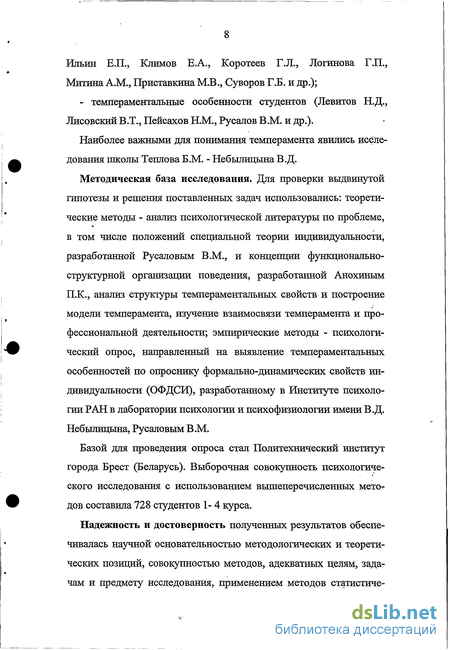 8

Ильин Е.П., Климов Е.А., Коротеев Г.Л., Логинова Г.П., Митина А.М., Приставкина М.В., Суворов Г.Б. и др.);

- темпераментальные особенности студентов (Левитов Н.Д., Лисовский В.Т., Пейсахов Н.М., Русалов В.М. и др.).

Наиболее важными для понимания темперамента явились исследования школы Теплова Б.М. - Небылицына В.Д.

**Методическая база исследования.** Для проверки выдвинутой гипотезы и решения поставленных задач использовались: теоретические методы - анализ психологической литературы по проблеме, в том числе положений специальной теории индивидуальности, разработанной Русаловым В.М., и концепции функционально-структурной организации поведения, разработанной Анохиным П.К., анализ структуры темпераментальных свойств и построение модели темперамента, изучение взаимосвязи темперамента и профессиональной деятельности; эмпирические методы - психологический опрос, направленный на выявление темпераментальных особенностей по опроснику формально-динамических свойств индивидуальности (ОФДСИ), разработанному в Институте психологии РАН в лаборатории психологии и психофизиологии имени В.Д. Небылицына, Русаловым В.М.

Базой для проведения опроса стал Политехнический институт города Брест (Беларусь). Выборочная совокупность психологического исследования с использованием вышеперечисленных методов составила 728 студентов 1- 4 курса.

**Надежность и достоверность** полученных результатов обеспечивалась научной основательностью методологических и теоретических позиций, совокупностью методов, адекватных целям, задачам и предмету исследования, применением методов статистиче-

dsLib.net
библиотека диссертаций